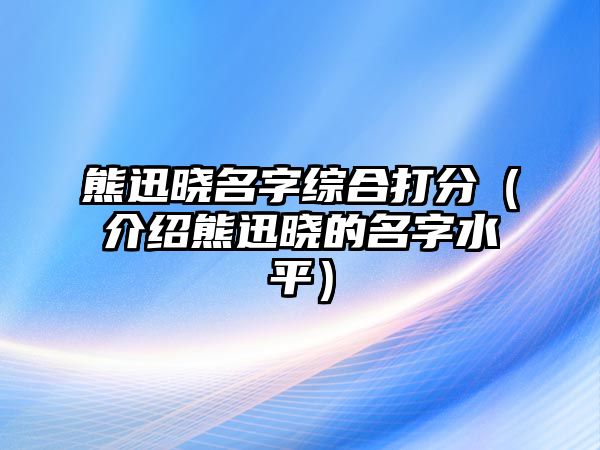 熊迅晓名字综合打分（介绍熊迅晓的名字水平）